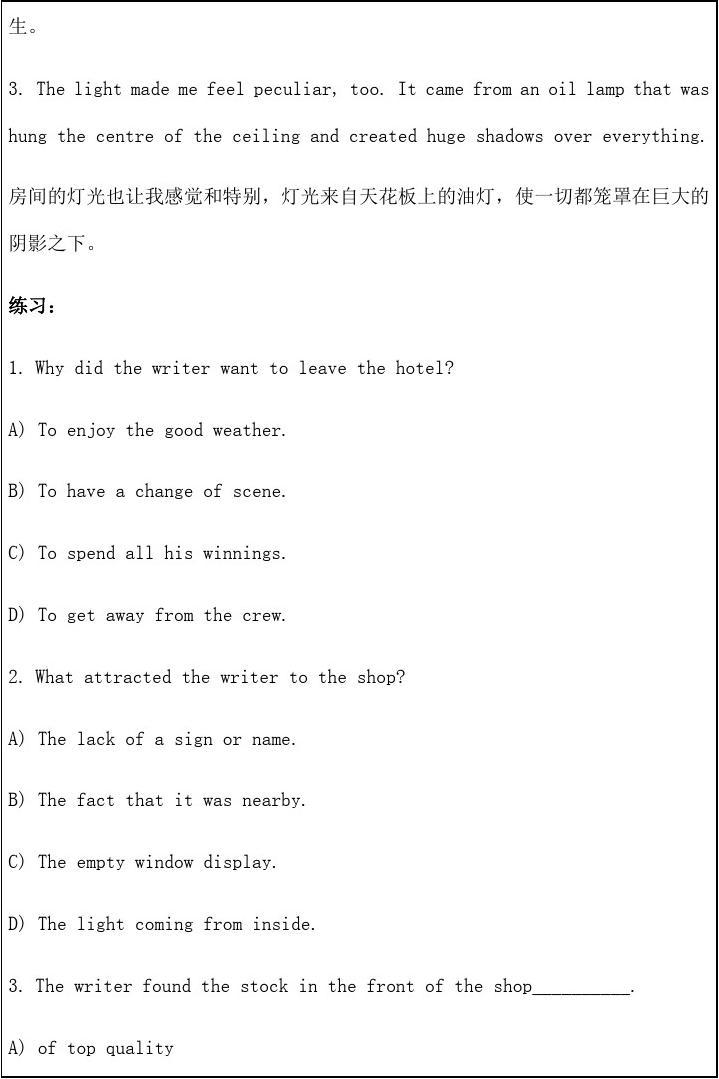 生。

3. The light made me feel peculiar, too. It came from an oil lamp that was hung the centre of the ceiling and created huge shadows over everything.

房间的灯光也让我感觉和特别，灯光来自天花板上的油灯，使一切都笼罩在巨大的阴影之下。

练习：

1. Why did the writer want to leave the hotel?

A) To enjoy the good weather.

B) To have a change of scene.

C) To spend all his winnings.

D) To get away from the crew.

2. What attracted the writer to the shop?

A) The lack of a sign or name.

B) The fact that it was nearby.

C) The empty window display.

D) The light coming from inside.

3. The writer found the stock in the front of the shop__________.

A) of top quality